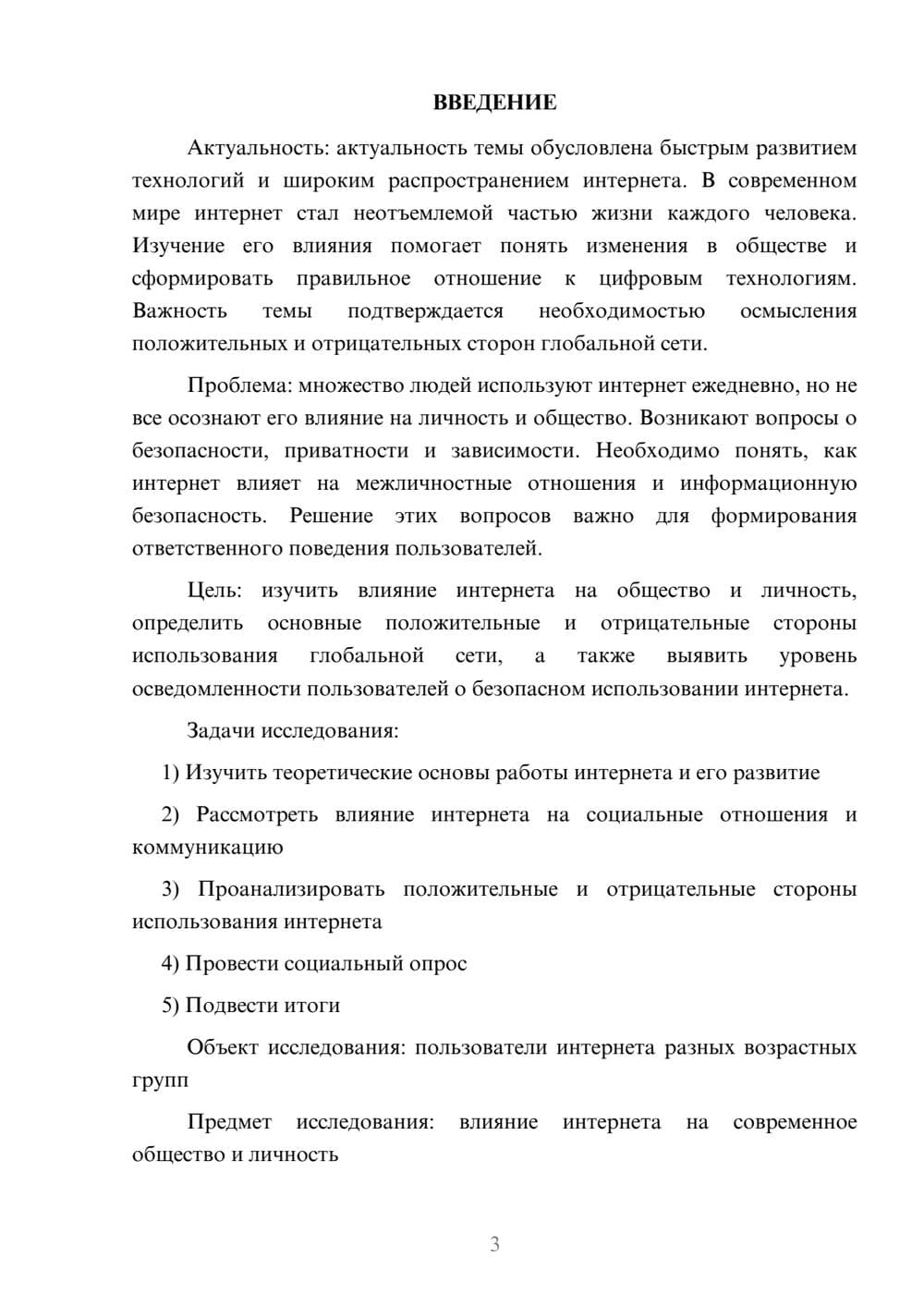 ВВЕДЕНИЕ

Актуальность: актуальность темы обусловлена быстрым развитием технологий и широким распространением интернета. В современном мире интернет стал неотъемлемой частью жизни каждого человека. Изучение его влияния помогает понять изменения в обществе и сформировать правильное отношение к цифровым технологиям. Важность темы подтверждается необходимостью осмысления положительных и отрицательных сторон глобальной сети.

Проблема: множество людей используют интернет ежедневно, но не все осознают его влияние на личность и общество. Возникают вопросы о безопасности, приватности и зависимости. Необходимо понять, как интернет влияет на межличностные отношения и информационную безопасность. Решение этих вопросов важно для формирования ответственного поведения пользователей.

Цель: изучить влияние интернета на общество и личность, определить основные положительные и отрицательные стороны использования глобальной сети, а также выявить уровень осведомленности пользователей о безопасном использовании интернета.

Задачи исследования:

1) Изучить теоретические основы работы интернета и его развитие

2) Рассмотреть влияние интернета на социальные отношения и коммуникацию

3) Проанализировать положительные и отрицательные стороны использования интернета

4) Провести социальный опрос

5) Подвести итоги

Объект исследования: пользователи интернета разных возрастных групп

Предмет исследования: влияние интернета на современное общество и личность

3